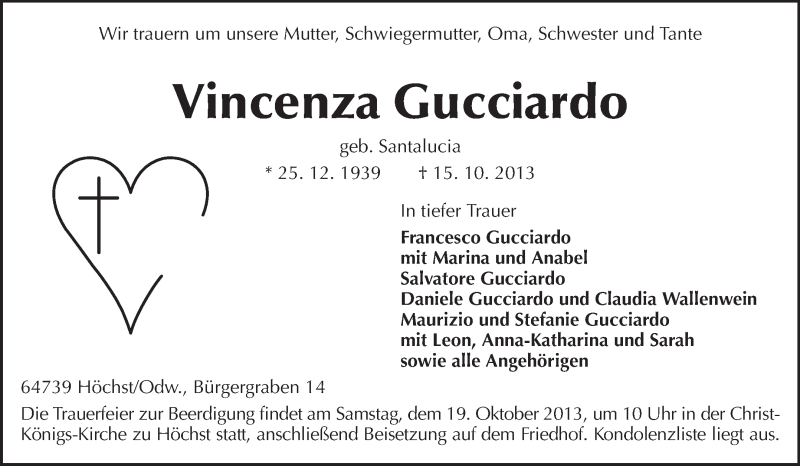 Wir trauern um unsere Mutter, Schwiegermutter, Oma, Schwester und Tante

Vincenza Gucciardo

geb. Santalucia

* 25. 12. 1939 † 15. 10. 2013

In tiefer Trauer

Francesco Gucciardo
mit Marina und Anabel
Salvatore Gucciardo
Daniele Gucciardo und Claudia Wallenwein
Maurizio und Stefanie Gucciardo
mit Leon, Anna-Katharina und Sarah
sowie alle Angehörigen

64739 Höchst/Odw., Bürgergraben 14

Die Trauerfeier zur Beerdigung findet am Samstag, dem 19. Oktober 2013, um 10 Uhr in der Christ-Königs-Kirche zu Höchst statt, anschließend Beisetzung auf dem Friedhof. Kondolenzliste liegt aus.